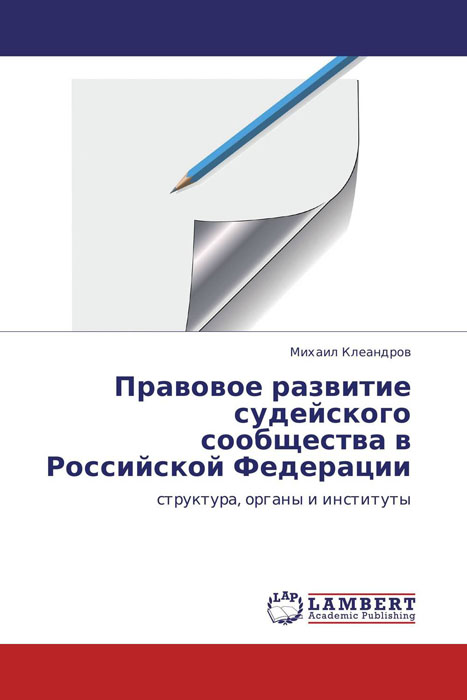 Михаил Клеандров

Правовое развитие судейского сообщества в Российской Федерации

структура, органы и институты

LAP LAMBERT Academic Publishing